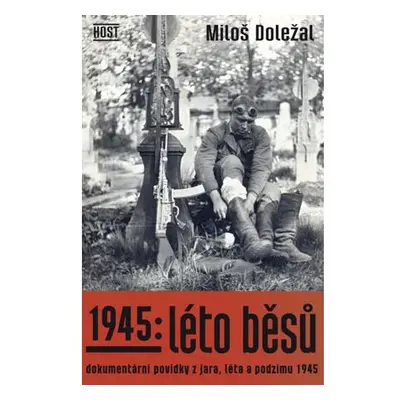 HOST

Miloš Doležal

1945: léto běsů

dokumentární povídky z jara, léta a podzimu 1945